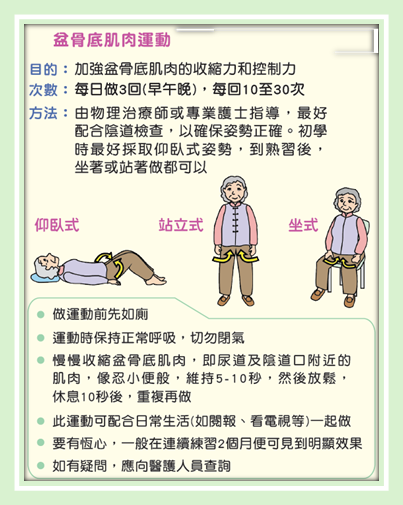 盆骨底肌肉運動

目的：加強盆骨底肌肉的收縮力和控制力

次數：每日做3回(早午晚)，每回10至30次

方法：由物理治療師或專業護士指導，最好配合陰道檢查，以確保姿勢正確。初學時最好採取仰臥式姿勢，到熟習後，坐著或站著做都可以

仰臥式

站立式

坐式

● 做運動前先如廁

● 運動時保持正常呼吸，切勿閉氣

● 慢慢收縮盆骨底肌肉，即尿道及陰道口附近的肌肉，像忍小便般，維持5-10秒，然後放鬆，休息10秒後，重複再做

● 此運動可配合日常生活(如閱報、看電視等)一起做

● 要有恆心，一般在連續練習2個月便可見到明顯效果

● 如有疑問，應向醫護人員查詢